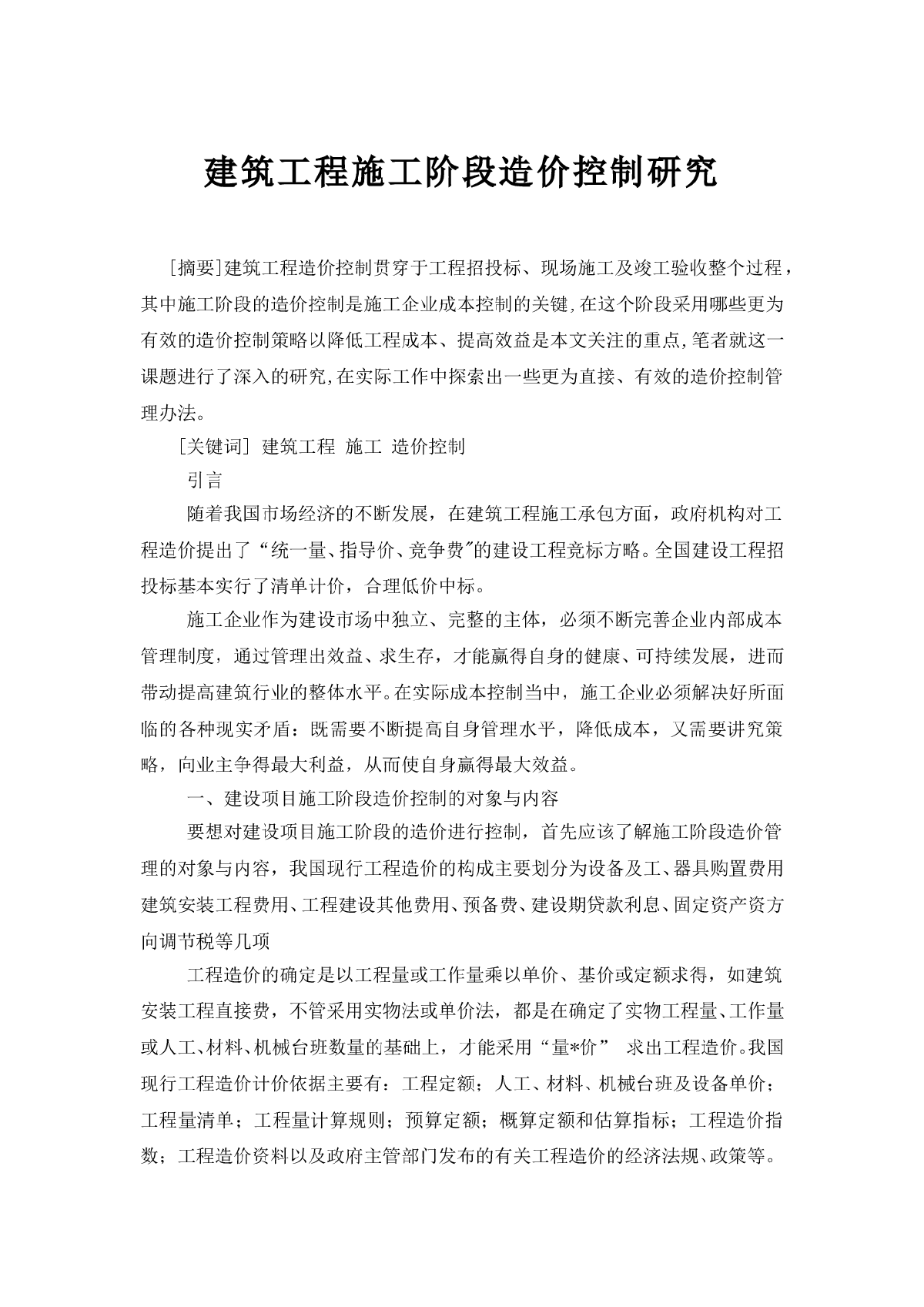 建筑工程施工阶段造价控制研究

[摘要]建筑工程造价控制贯穿于工程招投标、现场施工及竣工验收整个过程，其中施工阶段的造价控制是施工企业成本控制的关键,在这个阶段采用哪些更为有效的造价控制策略以降低工程成本、提高效益是本文关注的重点,笔者就这一课题进行了深入的研究,在实际工作中探索出一些更为直接、有效的造价控制管理办法。

[关键词] 建筑工程 施工 造价控制

引言

随着我国市场经济的不断发展，在建筑工程施工承包方面，政府机构对工程造价提出了“统一量、指导价、竞争费”的建设工程竞标方略。全国建设工程招投标基本实行了清单计价，合理低价中标。

施工企业作为建设市场中独立、完整的主体，必须不断完善企业内部成本管理制度，通过管理出效益、求生存，才能赢得自身的健康、可持续发展，进而带动提高建筑行业的整体水平。在实际成本控制当中，施工企业必须解决好所面临的各种现实矛盾：既需要不断提高自身管理水平，降低成本，又需要讲究策略，向业主争得最大利益，从而使自身赢得最大效益。

一、建设项目施工阶段造价控制的对象与内容

要想对建设项目施工阶段的造价进行控制，首先应该了解施工阶段造价管理的对象与内容，我国现行工程造价的构成主要划分为设备及工、器具购置费用建筑安装工程费用、工程建设其他费用、预备费、建设期贷款利息、固定资产资方向调节税等几项

工程造价的确定是以工程量或工作量乘以单价、基价或定额求得，如建筑安装工程直接费，不管采用实物法或单价法，都是在确定了实物工程量、工作量或人工、材料、机械台班数量的基础上，才能采用“量*价” 求出工程造价。我国现行工程造价计价依据主要有：工程定额；人工、材料、机械台班及设备单价；工程量清单；工程量计算规则；预算定额；概算定额和估算指标；工程造价指数；工程造价资料以及政府主管部门发布的有关工程造价的经济法规、政策等。